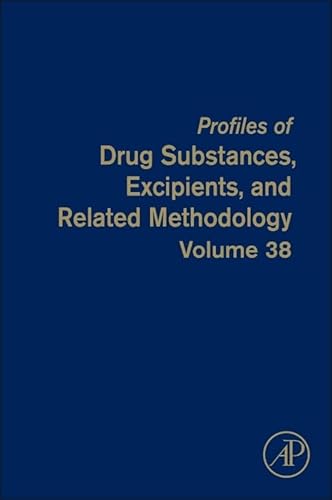 Profiles of
Drug Substances, Excipients, and Related Methodology
Volume 38

AP